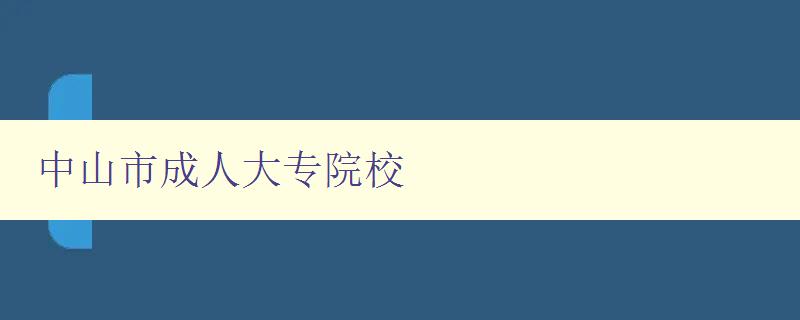 中山市成人大专院校